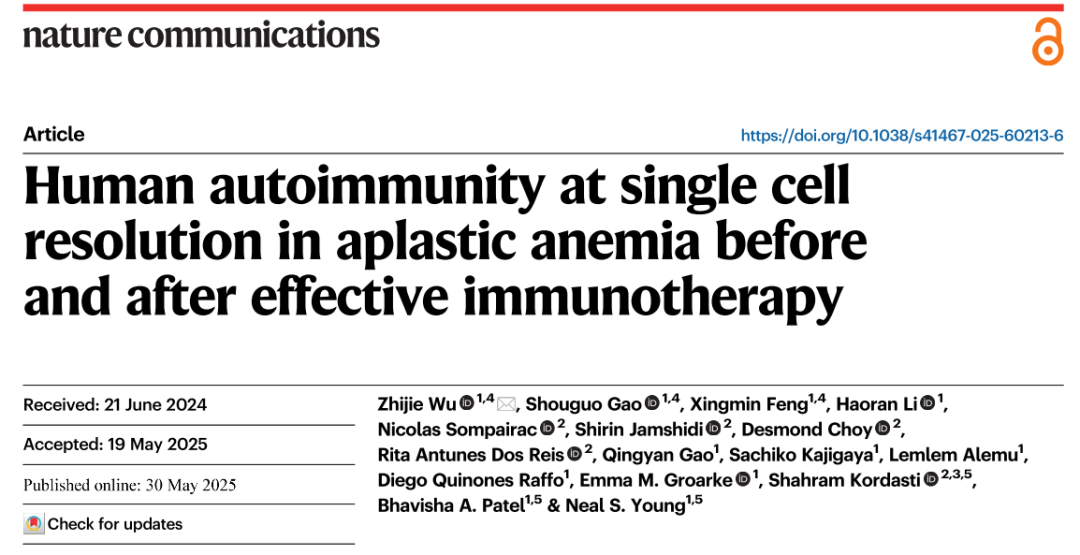 nature communications

Article

https://doi.org/10.1038/s41467-025-60213-6

Human autoimmunity at single cell resolution in aplastic anemia before and after effective immunotherapy

Received: 21 June 2024

Accepted: 19 May 2025

Published online: 30 May 2025

Check for updates

Zhijie Wu $^{1,4}$, Shouguo Gao $^{1,4}$, Xingmin Feng$^{1,4}$, Haoran Li $^{1}$, Nicolas Sompairac $^{2}$, Shirin Jamshidi $^{2}$, Desmond Choy $^{2}$, Rita Antunes Dos Reis $^{2}$, Qingyan Gao$^{1}$, Sachiko Kajigaya$^{1}$, Lemlem Alemu$^{1}$, Diego Quinones Raffo$^{1}$, Emma M. Groarke $^{1}$, Shahram Kordasti $^{2,3,5}$, Bhavisha A. Patel$^{1,5}$ & Neal S. Young$^{1,5}$